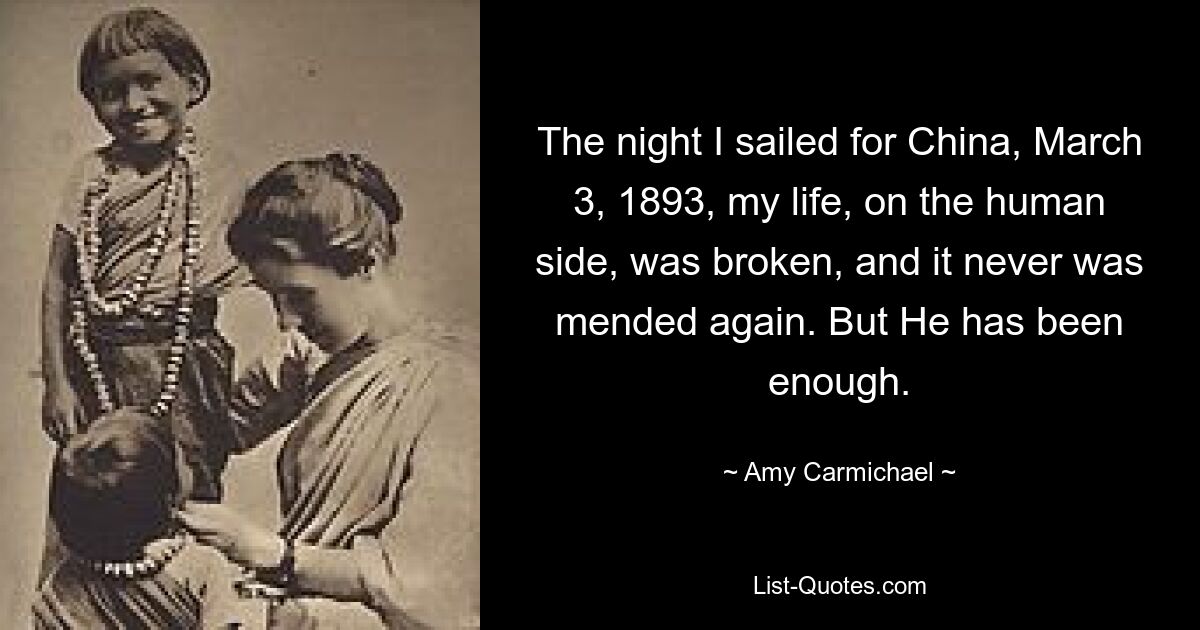 The night I sailed for China, March 3, 1893, my life, on the human side, was broken, and it never was mended again. But He has been enough.

~ Amy Carmichael ~

List-Quotes.com